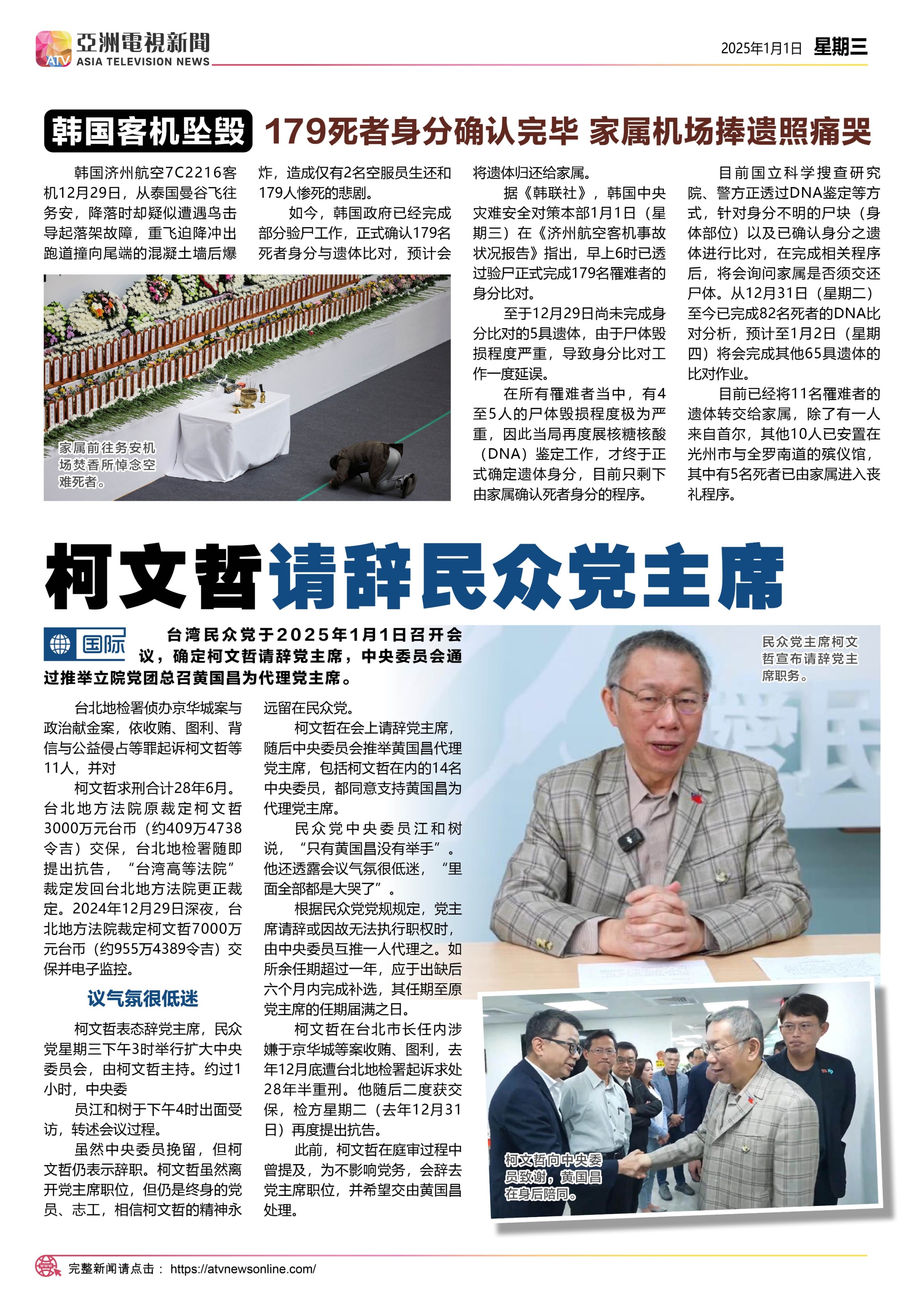 ATV 亞洲電視新聞 ASIA TELEVISION NEWS

2025年1月1日 星期三

韩国客机坠毁 179死者身分确认完毕 家属机场捧遗照痛哭

韩国济州航空7C2216客机12月29日，从泰国曼谷飞往务安，降落时却疑似遭遇鸟击导起落架故障，重飞迫降冲出跑道撞向尾端的混凝土墙后爆炸，造成仅有2名空服员生还和179人惨死的悲剧。

如今，韩国政府已经完成部分验尸工作，正式确认179名死者身分与遗体比对，预计会将遗体归还给家属。

据《韩联社》，韩国中央灾难安全对策本部1月1日（星期三）在《济州航空客机事故状况报告》指出，早上6时已透过验尸正式完成179名罹难者的身分比对。

至于12月29日尚未完成身分比对的5具遗体，由于尸体毁损程度严重，导致身分比对工作一度延误。

在所有罹难者当中，有4至5人的尸体毁损程度极为严重，因此当局再度展核糖核酸（DNA）鉴定工作，才终于正式确定遗体身分，目前只剩下由家属确认死者身分的程序。

目前国立科学搜查研究院、警方正透过DNA鉴定等方式，针对身分不明的尸块（身体部位）以及已确认身分之遗体进行比对，在完成相关程序后，将会询问家属是否须交还尸体。从12月31日（星期二）至今已完成82名死者的DNA比对分析，预计至1月2日（星期四）将会完成其他65具遗体的比对作业。

目前已经将11名罹难者的遗体转交给家属，除了有一人来自首尔，其他10人已安置在光州市与全罗南道的殡仪馆，其中有5名死者已由家属进入丧礼程序。

家属前往务安机场焚香所悼念空难死者。

柯文哲请辞民众党主席

国际

台湾民众党于2025年1月1日召开会议，确定柯文哲请辞党主席，中央委员会通过推举立院党团总召黄国昌为代理党主席。

台北地检署侦办京华城案与政治献金案，依收贿、图利、背信与公益侵占等罪起诉柯文哲等11人，并对

柯文哲求刑合计28年6月。台北地方法院原裁定柯文哲3000万元台币（约409万4738令吉）交保，台北地检署随即提出抗告，“台湾高等法院”裁定发回台北地方法院更正裁定。2024年12月29日深夜，台北地方法院裁定柯文哲7000万元台币（约955万4389令吉）交保并电子监控。

议气氛很低迷

柯文哲表态辞党主席，民众党星期三下午3时举行扩大中央委员会，由柯文哲主持。约过1小时，中央委

员江和树于下午4时出面受访，转述会议过程。

虽然中央委员挽留，但柯文哲仍表示辞职。柯文哲虽然离开党主席职位，但仍是终身的党员、志工，相信柯文哲的精神永远留在民众党。

柯文哲在会上请辞党主席，随后中央委员会推举黄国昌代理党主席，包括柯文哲在内的14名中央委员，都同意支持黄国昌为代理党主席。

民众党中央委员江和树说，“只有黄国昌没有举手”。他还透露会议气氛很低迷，“里面全部都是大哭了”。

根据民众党党规规定，党主席请辞或因故无法执行职权时，由中央委员互推一人代理之。如所余任期超过一年，应于出缺后六个月内完成补选，其任期至原党主席的任期届满之日。

柯文哲在台北市长任内涉嫌于京华城等案收贿、图利，去年12月底遭台北地检署起诉求处28年半重刑。他随后二度获交保，检方星期二（去年12月31日）再度提出抗告。

此前，柯文哲在庭审过程中曾提及，为不影响党务，会辞去党主席职位，并希望交由黄国昌处理。

民众党主席柯文哲宣布请辞党主席职务。

柯文哲向中央委员致谢，黄国昌在身后陪同。

完整新闻请点击： https://atvnewsonline.com/